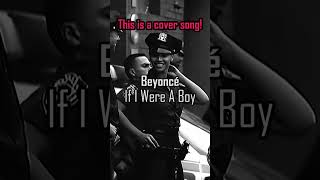 This is a cover song!

Beyoncé
If I Were A Boy